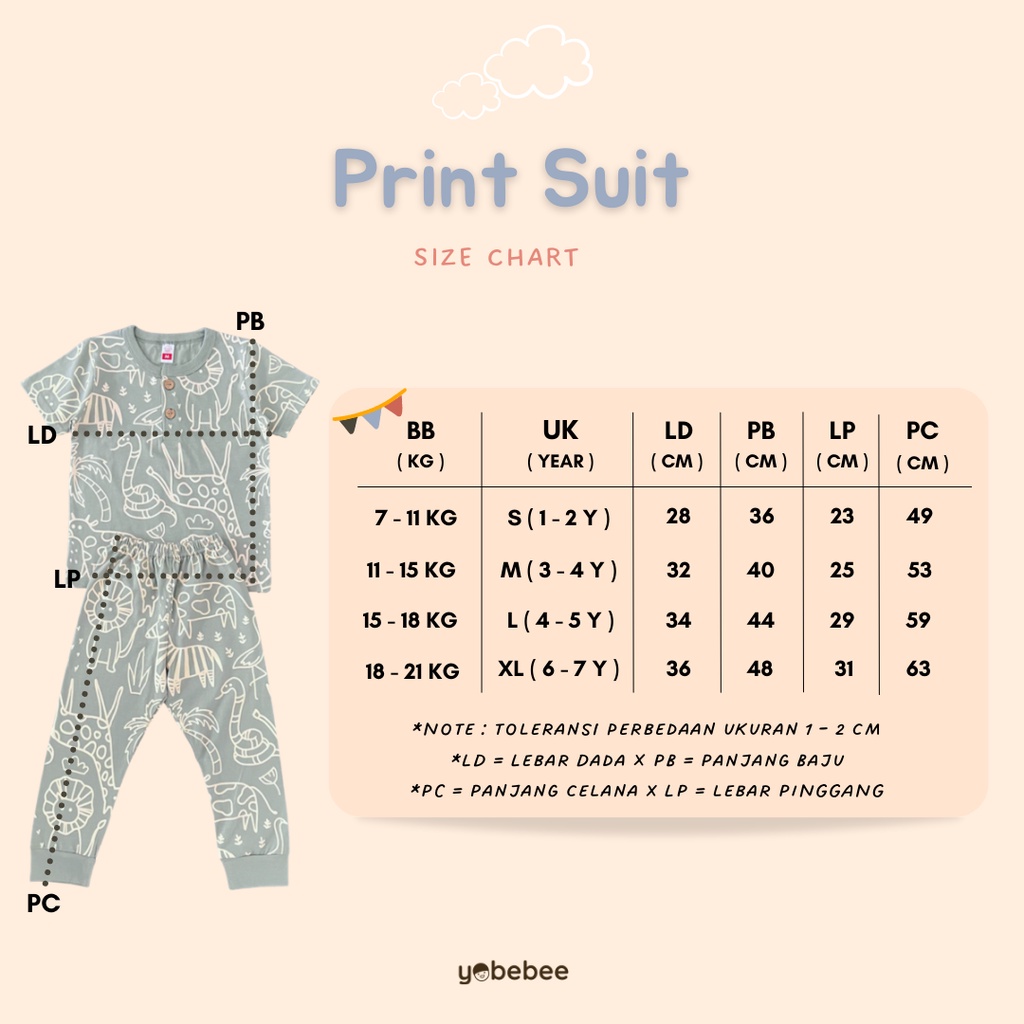 Print Suit

SIZE CHART

PB

LD

LP

PC

| BB ( KG ) | UK ( YEAR ) | LD ( CM ) | PB ( CM ) | LP ( CM ) | PC ( CM ) |
|---|---|---|---|---|---|
| 7 - 11 KG | S ( 1 - 2 Y ) | 28 | 36 | 23 | 49 |
| 11 - 15 KG | M ( 3 - 4 Y ) | 32 | 40 | 25 | 53 |
| 15 - 18 KG | L ( 4 - 5 Y ) | 34 | 44 | 29 | 59 |
| 18 - 21 KG | XL ( 6 - 7 Y ) | 36 | 48 | 31 | 63 |

*NOTE : TOLERANSI PERBEDAAN UKURAN 1 - 2 CM
*LD = LEBAR DADA X PB = PANJANG BAJU
*PC = PANJANG CELANA X LP = LEBAR PINGGANG

yobebee